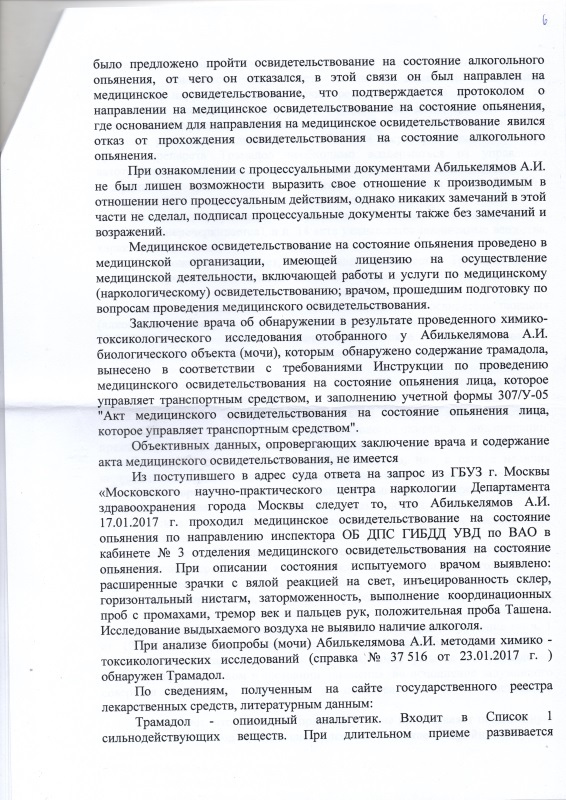 6

было предложено пройти освидетельствование на состояние алкогольного опьянения, от чего он отказался, в этой связи он был направлен на медицинское освидетельствование, что подтверждается протоколом о направлении на медицинское освидетельствование на состояние опьянения, где основанием для направления на медицинское освидетельствование явился отказ от прохождения освидетельствования на состояние алкогольного опьянения.

При ознакомлении с процессуальными документами Абилькелямов А.И. не был лишен возможности выразить свое отношение к производимым в отношении него процессуальным действиям, однако никаких замечаний в этой части не сделал, подписал процессуальные документы также без замечаний и возражений.

Медицинское освидетельствование на состояние опьянения проведено в медицинской организации, имеющей лицензию на осуществление медицинской деятельности, включающей работы и услуги по медицинскому (наркологическому) освидетельствованию; врачом, прошедшим подготовку по вопросам проведения медицинского освидетельствования.

Заключение врача об обнаружении в результате проведенного химико-токсикологического исследования отобранного у Абилькелямова А.И. биологического объекта (мочи), которым обнаружено содержание трамадола, вынесено в соответствии с требованиями Инструкции по проведению медицинского освидетельствования на состояние опьянения лица, которое управляет транспортным средством, и заполнению учетной формы 307/У-05 "Акт медицинского освидетельствования на состояние опьянения лица, которое управляет транспортным средством".

Объективных данных, опровергающих заключение врача и содержание акта медицинского освидетельствования, не имеется

Из поступившего в адрес суда ответа на запрос из ГБУЗ г. Москвы «Московского научно-практического центра наркологии Департамента здравоохранения города Москвы следует то, что Абилькелямов А.И. 17.01.2017 г. проходил медицинское освидетельствование на состояние опьянения по направлению инспектора ОБ ДПС ГИБДД УВД по ВАО в кабинете № 3 отделения медицинского освидетельствования на состояние опьянения. При описании состояния испытуемого врачом выявлено: расширенные зрачки с вялой реакцией на свет, инъецированность склер, горизонтальный нистагм, заторможенность, выполнение координационных проб с промахами, тремор век и пальцев рук, положительная проба Ташена. Исследование выдыхаемого воздуха не выявило наличие алкоголя.

При анализе биопробы (мочи) Абилькелямова А.И. методами химико - токсикологических исследований (справка № 37 516 от 23.01.2017 г. ) обнаружен Трамадол.

По сведениям, полученным на сайте государственного реестра лекарственных средств, литературным данным:

Трамадол - опиоидный анальгетик. Входит в Список 1 сильнодействующих веществ. При длительном приеме развивается